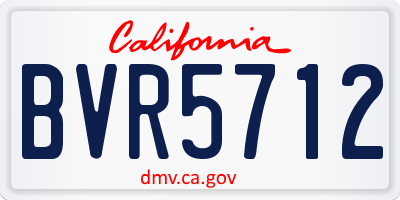 California

BVR5712

dmv.ca.gov